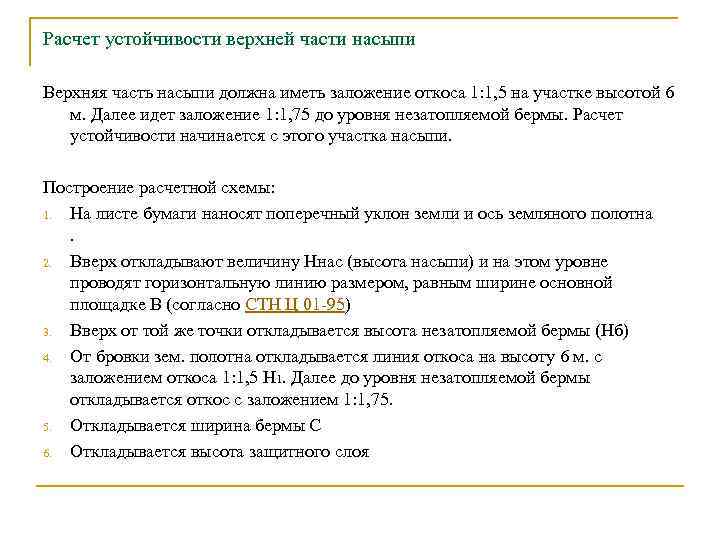 Расчет устойчивости верхней части насыпи

Верхняя часть насыпи должна иметь заложение откоса 1:1,5 на участке высотой 6 м. Далее идет заложение 1:1,75 до уровня незатопляемой бермы. Расчет устойчивости начинается с этого участка насыпи.

Построение расчетной схемы:

1. На листе бумаги наносят поперечный уклон земли и ось земляного полотна .
2. Вверх откладывают величину Ннас (высота насыпи) и на этом уровне проводят горизонтальную линию размером, равным ширине основной площадке В (согласно СТН Ц 01-95)
3. Вверх от той же точки откладывается высота незатопляемой бермы (Нб)
4. От бровки зем. полотна откладывается линия откоса на высоту 6 м. с заложением откоса 1:1,5 Н1. Далее до уровня незатопляемой бермы откладывается откос с заложением 1:1,75.
5. Откладывается ширина бермы С
6. Откладывается высота защитного слоя